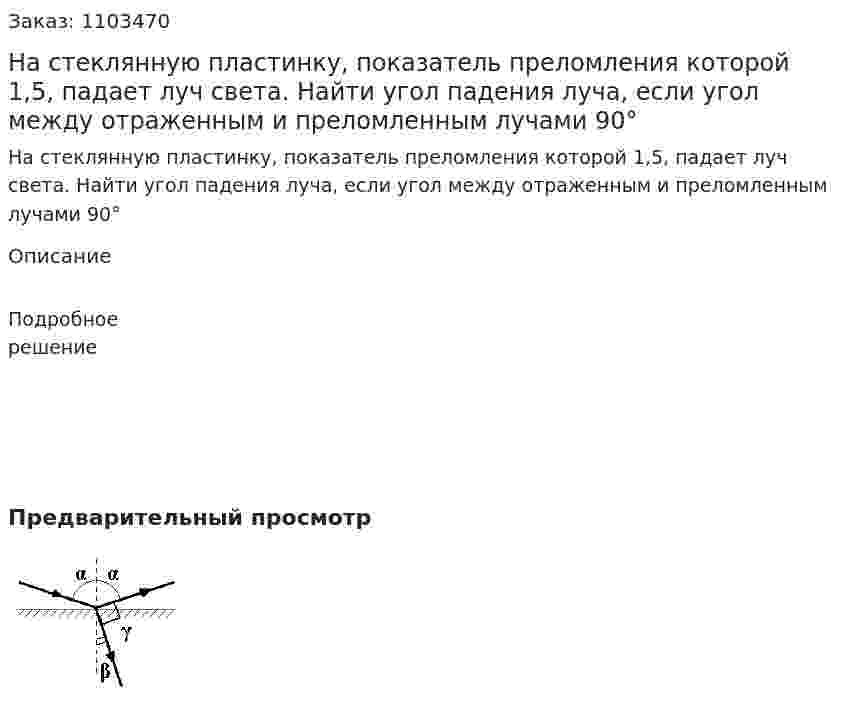 Заказ: 1103470

На стеклянную пластинку, показатель преломления которой 1,5, падает луч света. Найти угол падения луча, если угол между отраженным и преломленным лучами 90°

На стеклянную пластинку, показатель преломления которой 1,5, падает луч света. Найти угол падения луча, если угол между отраженным и преломленным лучами 90°

Описание

Подробное
решение

Предварительный просмотр

α α
γ
β